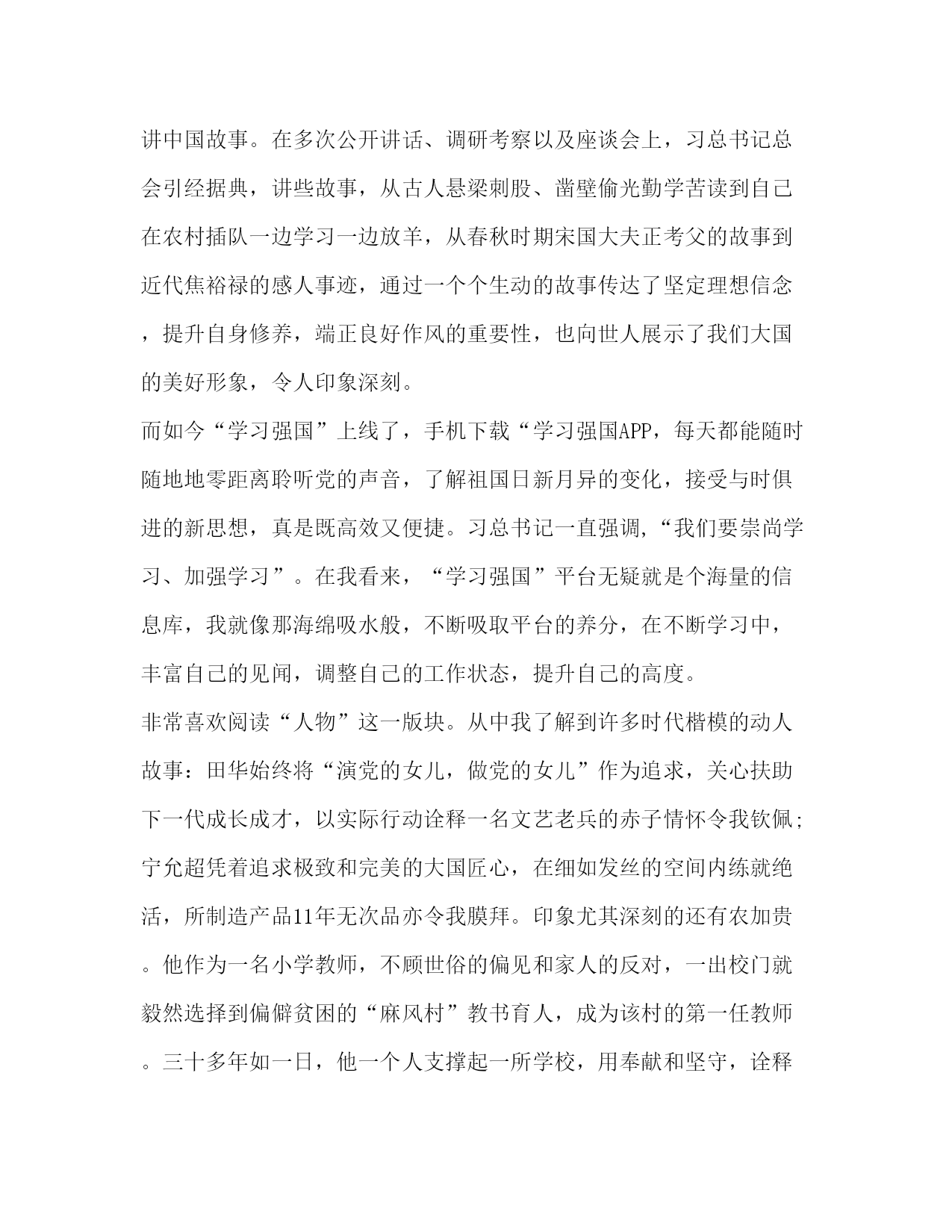 讲中国故事。在多次公开讲话、调研考察以及座谈会上，习总书记总会引经据典，讲些故事，从古人悬梁刺股、凿壁偷光勤学苦读到自己在农村插队一边学习一边放羊，从春秋时期宋国大夫正考父的故事到近代焦裕禄的感人事迹，通过一个个生动的故事传达了坚定理想信念，提升自身修养，端正良好作风的重要性，也向世人展示了我们大国的美好形象，令人印象深刻。

而如今“学习强国”上线了，手机下载“学习强国APP，每天都能随时随地地零距离聆听党的声音，了解祖国日新月异的变化，接受与时俱进的新思想，真是既高效又便捷。习总书记一直强调，“我们要崇尚学习、加强学习”。在我看来，“学习强国”平台无疑就是个海量的信息库，我就像那海绵吸水般，不断吸取平台的养分，在不断学习中，丰富自己的见闻，调整自己的工作状态，提升自己的高度。

非常喜欢阅读“人物”这一版块。从中我了解到许多时代楷模的动人故事：田华始终将“演党的女儿，做党的女儿”作为追求，关心扶助下一代成长成才，以实际行动诠释一名文艺老兵的赤子情怀令我钦佩;宁允超凭着追求极致和完美的大国匠心，在细如发丝的空间内练就绝活，所制造产品11年无次品亦令我膜拜。印象尤其深刻的还有农加贵。他作为一名小学教师，不顾世俗的偏见和家人的反对，一出校门就毅然选择到偏僻贫困的“麻风村”教书育人，成为该村的第一任教师。三十多年如一日，他一个人支撑起一所学校，用奉献和坚守，诠释